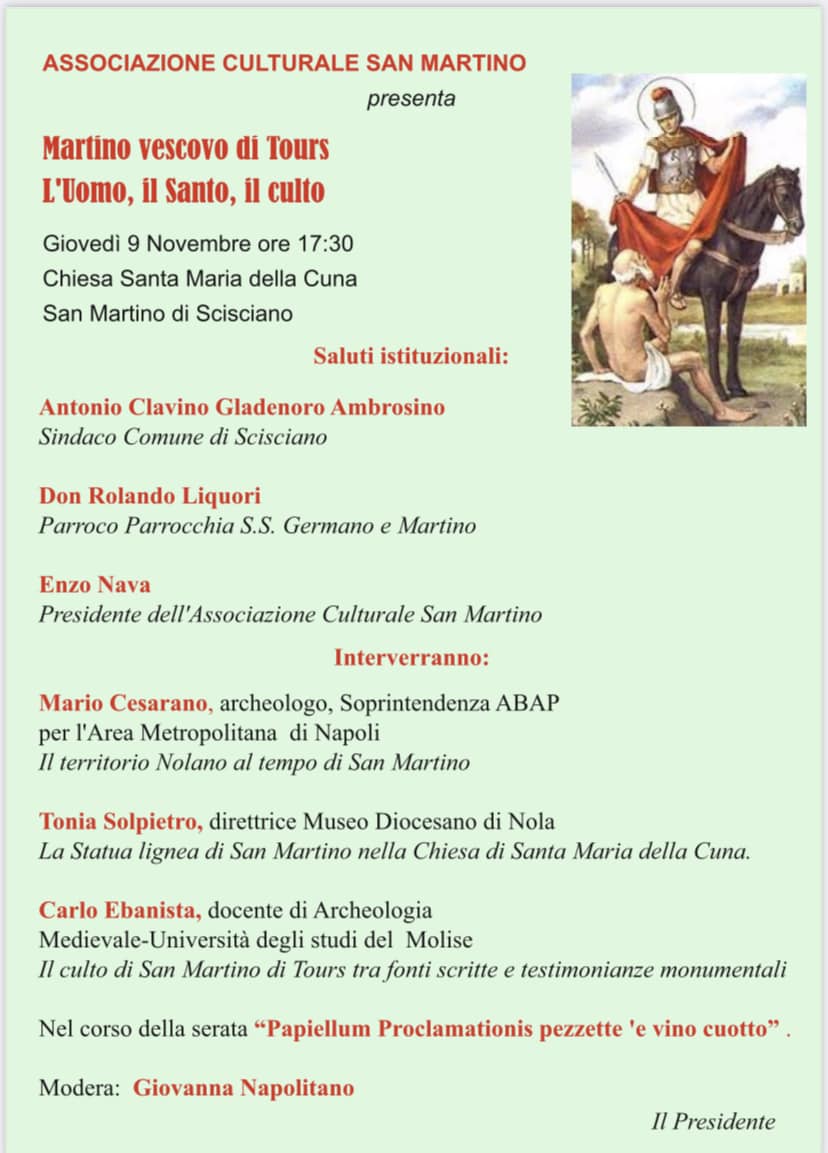 ASSOCIAZIONE CULTURALE SAN MARTINO
presenta

Martino vescovo di Tours
L'Uomo, il Santo, il culto

Giovedì 9 Novembre ore 17:30
Chiesa Santa Maria della Cuna
San Martino di Scisciano

Saluti istituzionali:

Antonio Clavino Gladenoro Ambrosino
Sindaco Comune di Scisciano

Don Rolando Liquori
Parroco Parrocchia S.S. Germano e Martino

Enzo Nava
Presidente dell'Associazione Culturale San Martino

Interverranno:

Mario Cesarano, archeologo, Soprintendenza ABAP per l'Area Metropolitana di Napoli
Il territorio Nolano al tempo di San Martino

Tonia Solpietro, direttrice Museo Diocesano di Nola
La Statua lignea di San Martino nella Chiesa di Santa Maria della Cuna.

Carlo Ebanista, docente di Archeologia Medievale-Università degli studi del Molise
Il culto di San Martino di Tours tra fonti scritte e testimonianze monumentali

Nel corso della serata "Papiellum Proclamationis pezzette 'e vino cuotto" .

Modera: Giovanna Napolitano

Il Presidente